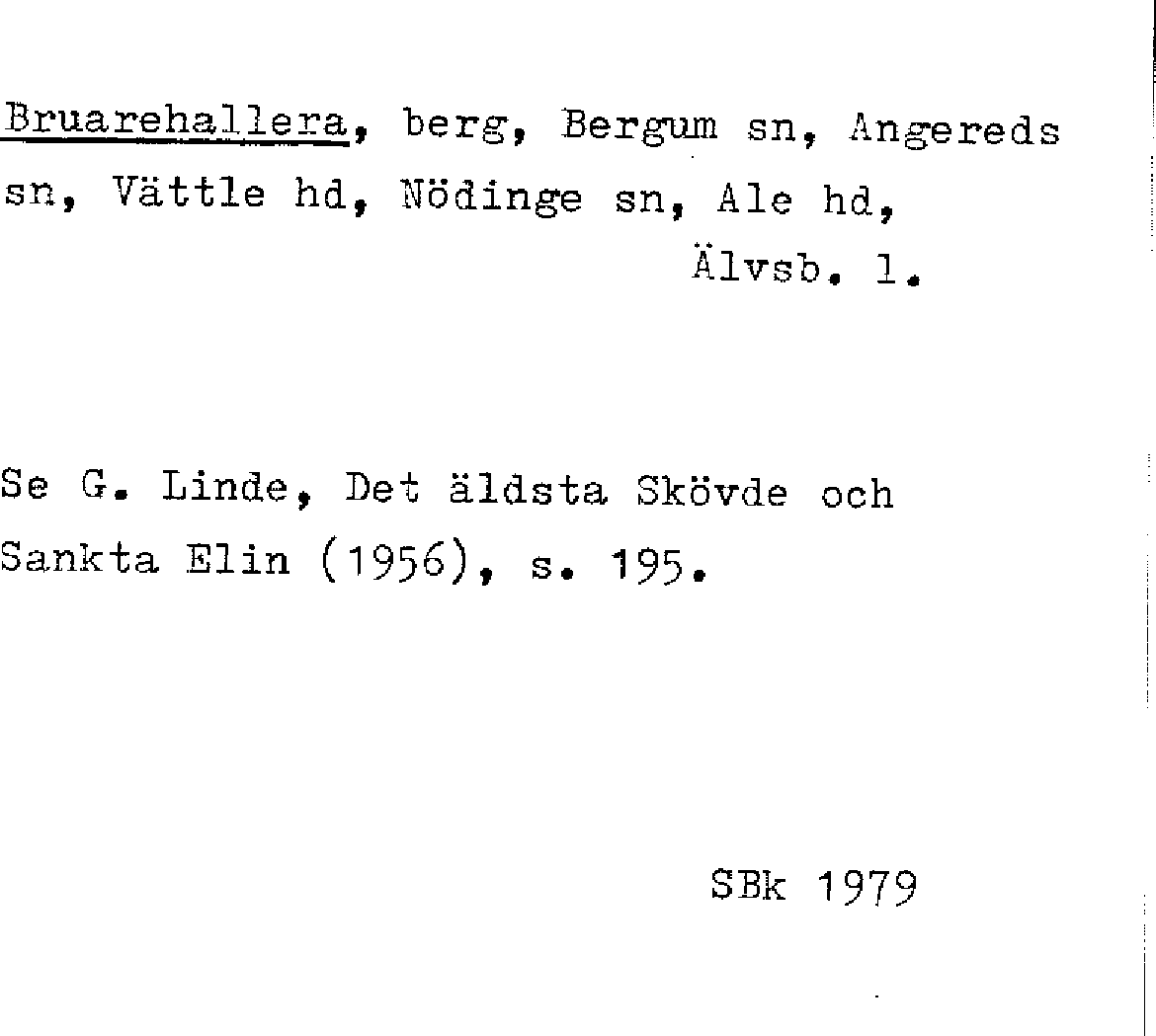 Bruarehallera, berg, Bergum sn, Angereds sn, Vättle hd, Nödinge sn, Ale hd, Älvsb. l.

Se G. Linde, Det äldsta Skövde och Sankta Elin (1956), s. 195.

SBk 1979